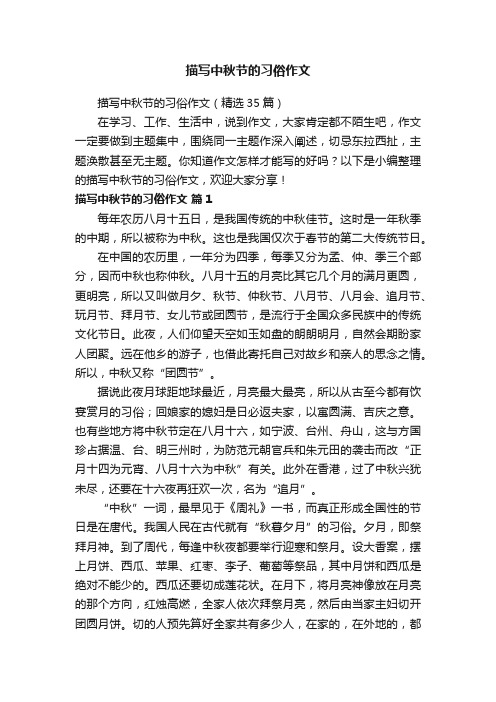 描写中秋节的习俗作文

描写中秋节的习俗作文（精选35篇）

在学习、工作、生活中，说到作文，大家肯定都不陌生吧，作文一定要做到主题集中，围绕同一主题作深入阐述，切忌东拉西扯，主题涣散甚至无主题。你知道作文怎样才能写的好吗？以下是小编整理的描写中秋节的习俗作文，欢迎大家分享！

描写中秋节的习俗作文 篇1

每年农历八月十五日，是我国传统的中秋佳节。这时是一年秋季的中期，所以被称为中秋。这也是我国仅次于春节的第二大传统节日。

在中国的农历里，一年分为四季，每季又分为孟、仲、季三个部分，因而中秋也称仲秋。八月十五的月亮比其它几个月的满月更圆，更明亮，所以又叫做月夕、秋节、仲秋节、八月节、八月会、追月节、玩月节、拜月节、女儿节或团圆节，是流行于全国众多民族中的传统文化节日。此夜，人们仰望天空如玉如盘的朗朗明月，自然会期盼家人团聚。远在他乡的游子，也借此寄托自己对故乡和亲人的思念之情。所以，中秋又称“团圆节”。

据说此夜月球距地球最近，月亮最大最亮，所以从古至今都有饮宴赏月的习俗；回娘家的媳妇是日必返夫家，以寓圆满、吉庆之意。也有些地方将中秋节定在八月十六，如宁波、台州、舟山，这与方国珍占据温、台、明三州时，为防范元朝官兵和朱元田的袭击而改“正月十四为元宵、八月十六为中秋”有关。此外在香港，过了中秋兴犹未尽，还要在十六夜再狂欢一次，名为“追月”。

“中秋”一词，最早见于《周礼》一书，而真正形成全国性的节日是在唐代。我国人民在古代就有“秋暮夕月”的习俗。夕月，即祭拜月神。到了周代，每逢中秋夜都要举行迎寒和祭月。设大香案，摆上月饼、西瓜、苹果、红枣、李子、葡萄等祭品，其中月饼和西瓜是绝对不能少的。西瓜还要切成莲花状。在月下，将月亮神像放在月亮的那个方向，红烛高燃，全家人依次拜祭月亮，然后由当家主妇切开团圆月饼。切的人预先算好全家共有多少人，在家的，在外地的，都